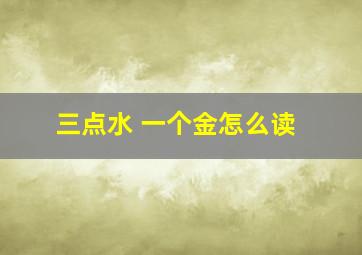 三点水 一个金怎么读